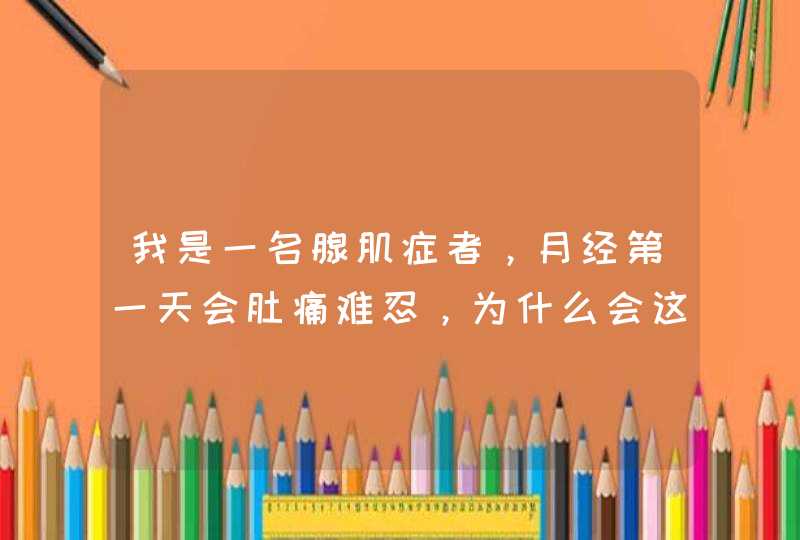 我是一名腺肌症者，月经第一天会肚痛难忍，为什么会这